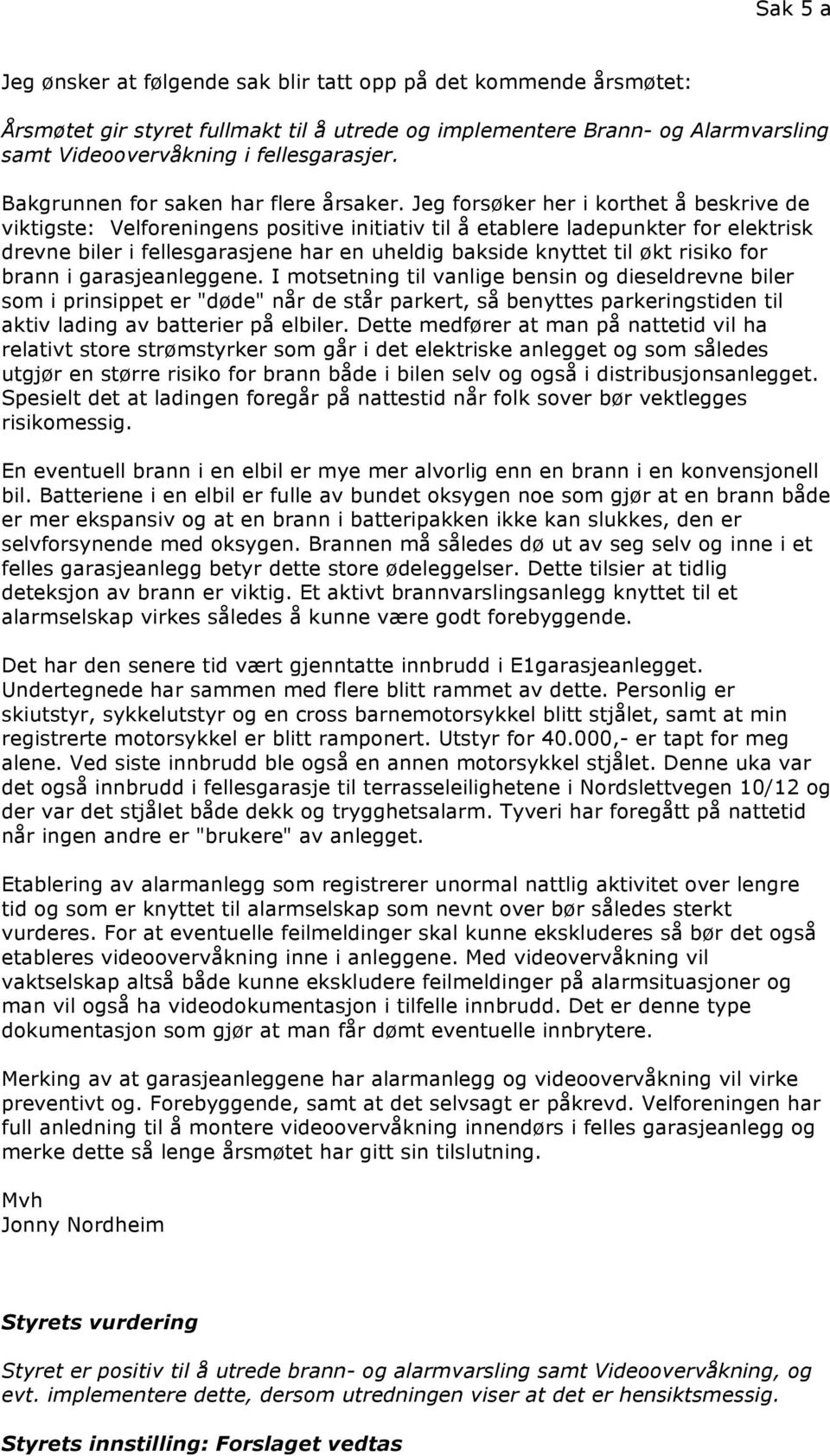 Sak 5 a

Jeg ønsker at følgende sak blir tatt opp på det kommende årsmøtet:

Årsmøtet gir styret fullmakt til å utrede og implementere Brann- og Alarmvarsling samt Videoovervåkning i fellesgarasjer.

Bakgrunnen for saken har flere årsaker. Jeg forsøker her i korthet å beskrive de viktigste: Velforeningens positive initiativ til å etablere ladepunkter for elektrisk drevne biler i fellesgarasjene har en uheldig bakside knyttet til økt risiko for brann i garasjeanleggene. I motsetning til vanlige bensin og dieseldrevne biler som i prinsippet er "døde" når de står parkert, så benyttes parkeringstiden til aktiv lading av batterier på elbiler. Dette medfører at man på nattetid vil ha relativt store strømstyrker som går i det elektriske anlegget og som således utgjør en større risiko for brann både i bilen selv og også i distribusjonsanlegget. Spesielt det at ladingen foregår på nattestid når folk sover bør vektlegges risikomessig.

En eventuell brann i en elbil er mye mer alvorlig enn en brann i en konvensjonell bil. Batteriene i en elbil er fulle av bundet oksygen noe som gjør at en brann både er mer ekspansiv og at en brann i batteripakken ikke kan slukkes, den er selvforsynende med oksygen. Brannen må således dø ut av seg selv og inne i et felles garasjeanlegg betyr dette store ødeleggelser. Dette tilsier at tidlig deteksjon av brann er viktig. Et aktivt brannvarslingsanlegg knyttet til et alarmselskap virkes således å kunne være godt forebyggende.

Det har den senere tid vært gjenntatte innbrudd i E1garasjeanlegget. Undertegnede har sammen med flere blitt rammet av dette. Personlig er skiutstyr, sykkelutstyr og en cross barnemotorsykkel blitt stjålet, samt at min registrerte motorsykkel er blitt ramponert. Utstyr for 40.000,- er tapt for meg alene. Ved siste innbrudd ble også en annen motorsykkel stjålet. Denne uka var det også innbrudd i fellesgarasje til terrasseleilighetene i Nordslettvegen 10/12 og der var det stjålet både dekk og trygghetsalarm. Tyveri har foregått på nattetid når ingen andre er "brukere" av anlegget.

Etablering av alarmanlegg som registrerer unormal nattlig aktivitet over lengre tid og som er knyttet til alarmselskap som nevnt over bør således sterkt vurderes. For at eventuelle feilmeldinger skal kunne ekskluderes så bør det også etableres videoovervåkning inne i anleggene. Med videoovervåkning vil vaktselskap altså både kunne ekskludere feilmeldinger på alarmsituasjoner og man vil også ha videodokumentasjon i tilfelle innbrudd. Det er denne type dokumentasjon som gjør at man får dømt eventuelle innbrytere.

Merking av at garasjeanleggene har alarmanlegg og videoovervåkning vil virke preventivt og. Forebyggende, samt at det selvsagt er påkrevd. Velforeningen har full anledning til å montere videoovervåkning innendørs i felles garasjeanlegg og merke dette så lenge årsmøtet har gitt sin tilslutning.

Mvh
Jonny Nordheim

Styrets vurdering

Styret er positiv til å utrede brann- og alarmvarsling samt Videoovervåkning, og evt. implementere dette, dersom utredningen viser at det er hensiktsmessig.

Styrets innstilling: Forslaget vedtas